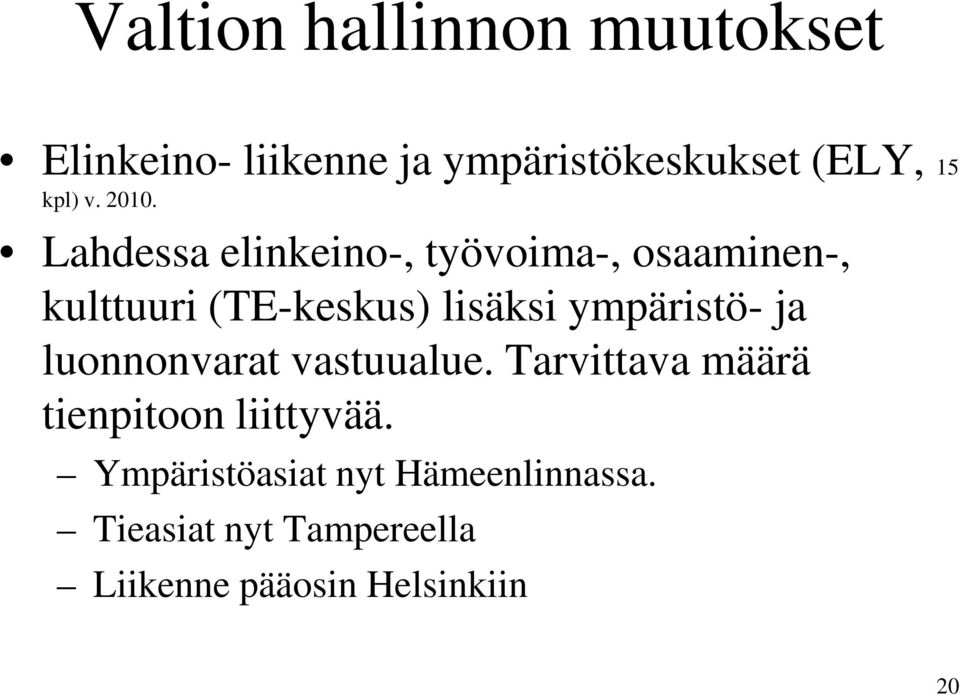 Valtion hallinnon muutokset

• Elinkeino- liikenne ja ympäristökeskukset (ELY, 15 kpl) v. 2010.

• Lahdessa elinkeino-, työvoima-, osaaminen-, kulttuuri (TE-keskus) lisäksi ympäristö- ja luonnonvarat vastuualue. Tarvittava määrä tienpitoon liittyvää.
– Ympäristöasiat nyt Hämeenlinnassa.
– Tieasiat nyt Tampereella
– Liikenne pääosin Helsinkiin

20